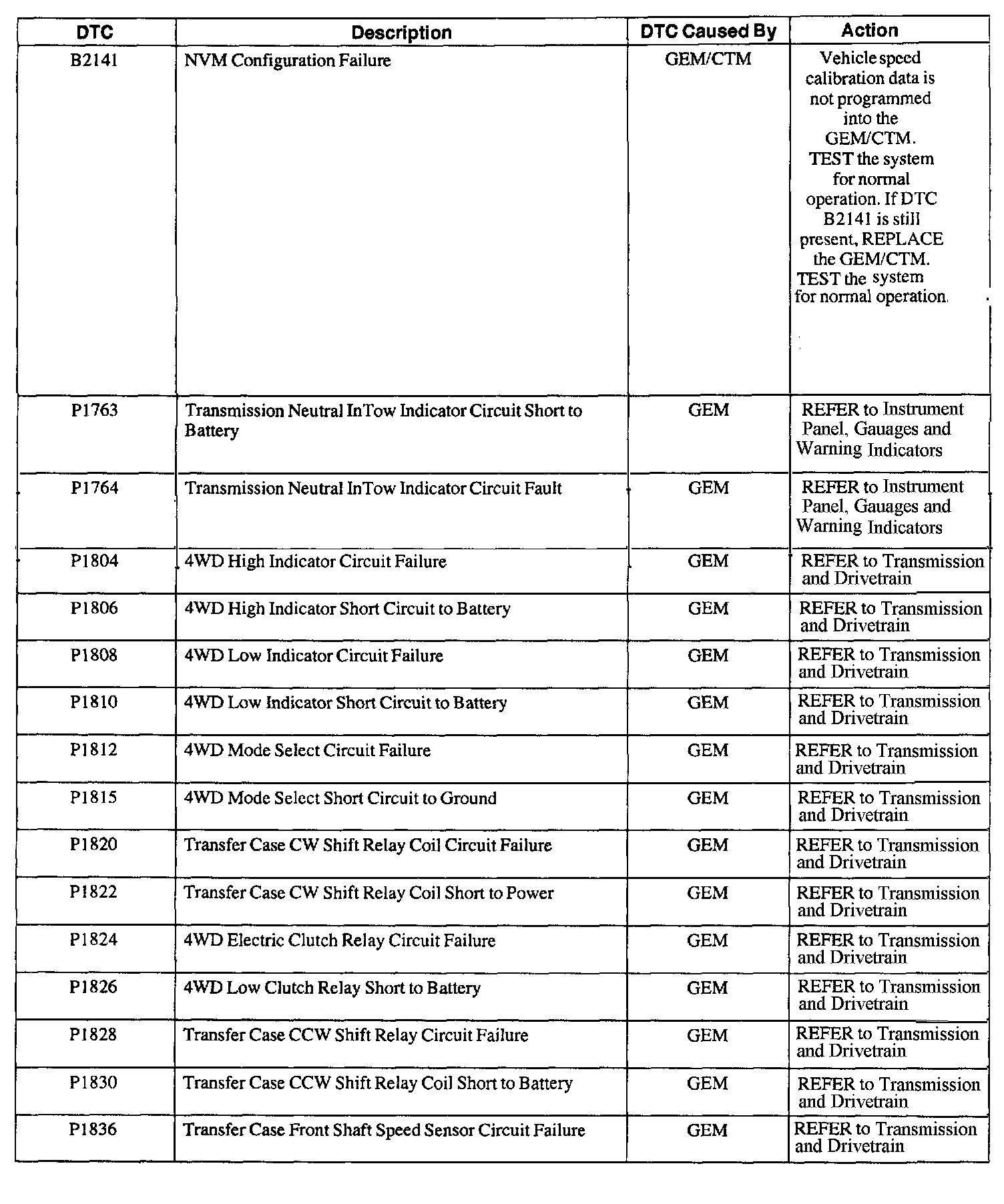 | DTC | Description | DTC Caused By | Action |
|---|---|---|---|
| B2141 | NVM Configuration Failure | GEM/CTM | Vehicle speed calibration data is not programmed into the GEM/CTM. TEST the system for normal operation. If DTC B2141 is still present, REPLACE the GEM/CTM. TEST the system for normal operation. |
| P1763 | Transmission Neutral InTow Indicator Circuit Short to Battery | GEM | REFER to Instrument Panel, Gauages and Warning Indicators |
| P1764 | Transmission Neutral InTow Indicator Circuit Fault | GEM | REFER to Instrument Panel, Gauages and Warning Indicators |
| P1804 | 4WD High Indicator Circuit Failure | GEM | REFER to Transmission and Drivetrain |
| P1806 | 4WD High Indicator Short Circuit to Battery | GEM | REFER to Transmission and Drivetrain |
| P1808 | 4WD Low Indicator Circuit Failure | GEM | REFER to Transmission and Drivetrain |
| P1810 | 4WD Low Indicator Short Circuit to Battery | GEM | REFER to Transmission and Drivetrain |
| P1812 | 4WD Mode Select Circuit Failure | GEM | REFER to Transmission and Drivetrain |
| P1815 | 4WD Mode Select Short Circuit to Ground | GEM | REFER to Transmission and Drivetrain |
| P1820 | Transfer Case CW Shift Relay Coil Circuit Failure | GEM | REFER to Transmission and Drivetrain |
| P1822 | Transfer Case CW Shift Relay Coil Short to Power | GEM | REFER to Transmission and Drivetrain |
| P1824 | 4WD Electric Clutch Relay Circuit Failure | GEM | REFER to Transmission and Drivetrain |
| P1826 | 4WD Low Clutch Relay Short to Battery | GEM | REFER to Transmission and Drivetrain |
| P1828 | Transfer Case CCW Shift Relay Circuit Failure | GEM | REFER to Transmission and Drivetrain |
| P1830 | Transfer Case CCW Shift Relay Coil Short to Battery | GEM | REFER to Transmission and Drivetrain |
| P1836 | Transfer Case Front Shaft Speed Sensor Circuit Failure | GEM | REFER to Transmission and Drivetrain |